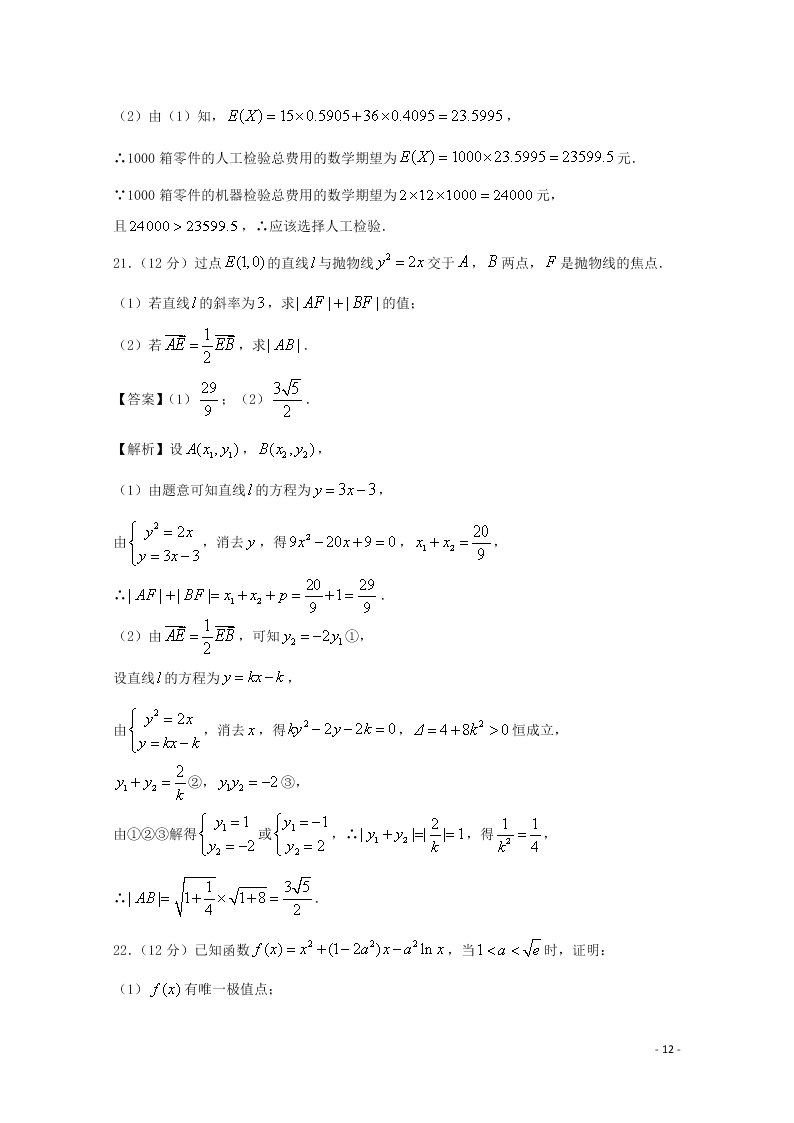 （2）由（1）知，$E(X)=15\times0.5905+36\times0.4095=23.5995$，

∴1000 箱零件的人工检验总费用的数学期望为$E(X)=1000\times23.5995=23599.5$元．

∵1000 箱零件的机器检验总费用的数学期望为$2\times12\times1000=24000$元，

且$24000>23599.5$，∴应该选择人工检验．

21．（12 分）过点$E(1,0)$的直线$l$与抛物线$y^2=2x$交于$A$，$B$两点，$F$是抛物线的焦点．

（1）若直线$l$的斜率为$3$，求$|AF|+|BF|$的值；

（2）若$\overrightarrow{AE}=\frac{1}{2}\overrightarrow{EB}$，求$|AB|$．

【答案】（1）$\frac{29}{9}$；（2）$\frac{3\sqrt{5}}{2}$．

【解析】设$A(x_1,y_1)$，$B(x_2,y_2)$，

（1）由题意可知直线$l$的方程为$y=3x-3$，

由$\begin{cases}y^2=2x\\y=3x-3\end{cases}$，消去$y$，得$9x^2-20x+9=0$，$x_1+x_2=\frac{20}{9}$，

∴$|AF|+|BF|=x_1+x_2+p=\frac{20}{9}+1=\frac{29}{9}$．

（2）由$\overrightarrow{AE}=\frac{1}{2}\overrightarrow{EB}$，可知$y_2=-2y_1$①，

设直线$l$的方程为$y=kx-k$，

由$\begin{cases}y^2=2x\\y=kx-k\end{cases}$，消去$x$，得$ky^2-2y-2k=0$，$\Delta=4+8k^2>0$恒成立，

$y_1+y_2=\frac{2}{k}$②，$y_1y_2=-2$③，

由①②③解得$\begin{cases}y_1=1\\y_2=-2\end{cases}$或$\begin{cases}y_1=-1\\y_2=2\end{cases}$，∴$|y_1+y_2|=|\frac{2}{k}|=1$，得$\frac{1}{k^2}=\frac{1}{4}$，

∴$|AB|=\sqrt{1+\frac{1}{4}}\times\sqrt{1+8}=\frac{3\sqrt{5}}{2}$．

22．（12 分）已知函数$f(x)=x^2+(1-2a^2)x-a^2\ln x$，当$1<a<\sqrt{e}$时，证明：

（1）$f(x)$有唯一极值点；

- 12 -